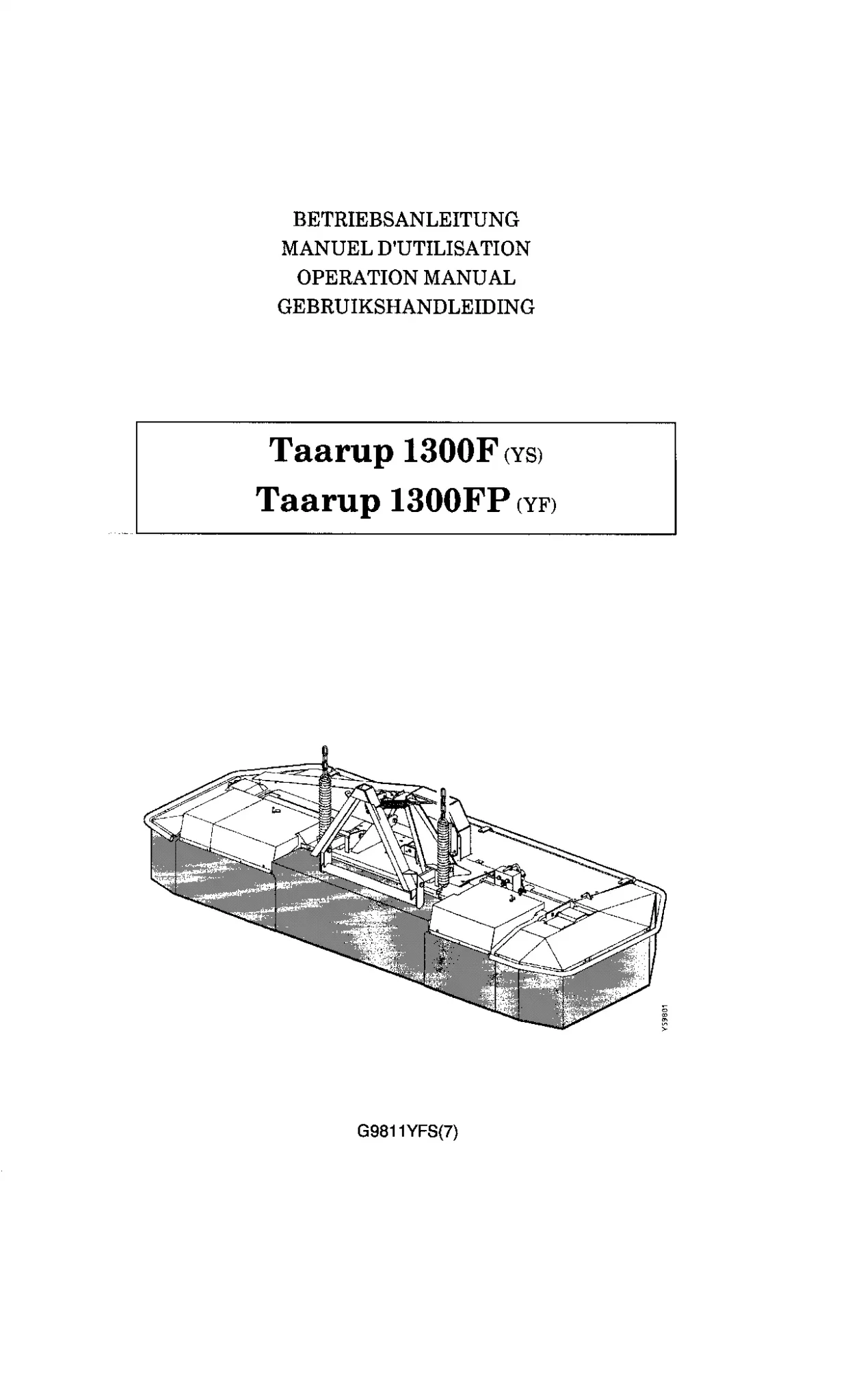 BETRIEBSANLEITUNG
MANUEL D'UTILISATION
OPERATION MANUAL
GEBRUIKSHANDLEIDING

Taarup 1300F (YS)
Taarup 1300FP (YF)

YS9801

G9811YFS(7)